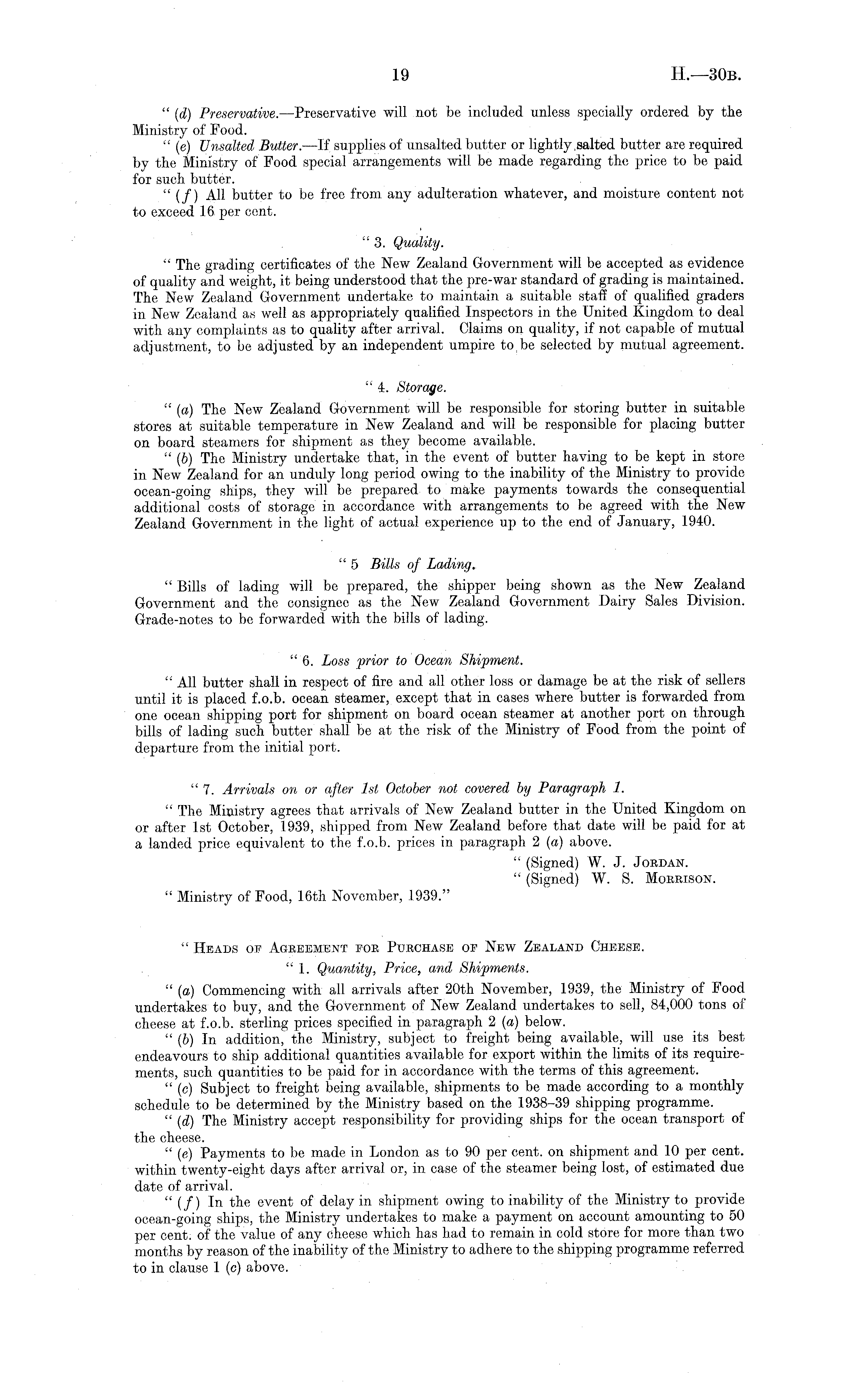 19 H.—30B.

" (d) Preservative.—Preservative will not be included unless specially ordered by the Ministry of Food.

" (e) Unsalted Butter.—If supplies of unsalted butter or lightly salted butter are required by the Ministry of Food special arrangements will be made regarding the price to be paid for such butter.

" (f) All butter to be free from any adulteration whatever, and moisture content not to exceed 16 per cent.

" 3. Quality.

" The grading certificates of the New Zealand Government will be accepted as evidence of quality and weight, it being understood that the pre-war standard of grading is maintained. The New Zealand Government undertake to maintain a suitable staff of qualified graders in New Zealand as well as appropriately qualified Inspectors in the United Kingdom to deal with any complaints as to quality after arrival. Claims on quality, if not capable of mutual adjustment, to be adjusted by an independent umpire to be selected by mutual agreement.

" 4. Storage.

" (a) The New Zealand Government will be responsible for storing butter in suitable stores at suitable temperature in New Zealand and will be responsible for placing butter on board steamers for shipment as they become available.

" (b) The Ministry undertake that, in the event of butter having to be kept in store in New Zealand for an unduly long period owing to the inability of the Ministry to provide ocean-going ships, they will be prepared to make payments towards the consequential additional costs of storage in accordance with arrangements to be agreed with the New Zealand Government in the light of actual experience up to the end of January, 1940.

" 5 Bills of Lading.

" Bills of lading will be prepared, the shipper being shown as the New Zealand Government and the consignee as the New Zealand Government Dairy Sales Division. Grade-notes to be forwarded with the bills of lading.

" 6. Loss prior to Ocean Shipment.

" All butter shall in respect of fire and all other loss or damage be at the risk of sellers until it is placed f.o.b. ocean steamer, except that in cases where butter is forwarded from one ocean shipping port for shipment on board ocean steamer at another port on through bills of lading such butter shall be at the risk of the Ministry of Food from the point of departure from the initial port.

" 7. Arrivals on or after 1st October not covered by Paragraph 1.

" The Ministry agrees that arrivals of New Zealand butter in the United Kingdom on or after 1st October, 1939, shipped from New Zealand before that date will be paid for at a landed price equivalent to the f.o.b. prices in paragraph 2 (a) above.

" (Signed) W. J. JORDAN.
" (Signed) W. S. MORRISON.

" Ministry of Food, 16th November, 1939."

" HEADS OF AGREEMENT FOR PURCHASE OF NEW ZEALAND CHEESE.

" 1. Quantity, Price, and Shipments.

" (a) Commencing with all arrivals after 20th November, 1939, the Ministry of Food undertakes to buy, and the Government of New Zealand undertakes to sell, 84,000 tons of cheese at f.o.b. sterling prices specified in paragraph 2 (a) below.

" (b) In addition, the Ministry, subject to freight being available, will use its best endeavours to ship additional quantities available for export within the limits of its requirements, such quantities to be paid for in accordance with the terms of this agreement.

" (c) Subject to freight being available, shipments to be made according to a monthly schedule to be determined by the Ministry based on the 1938–39 shipping programme.

" (d) The Ministry accept responsibility for providing ships for the ocean transport of the cheese.

" (e) Payments to be made in London as to 90 per cent. on shipment and 10 per cent. within twenty-eight days after arrival or, in case of the steamer being lost, of estimated due date of arrival.

" (f) In the event of delay in shipment owing to inability of the Ministry to provide ocean-going ships, the Ministry undertakes to make a payment on account amounting to 50 per cent. of the value of any cheese which has had to remain in cold store for more than two months by reason of the inability of the Ministry to adhere to the shipping programme referred to in clause 1 (c) above.